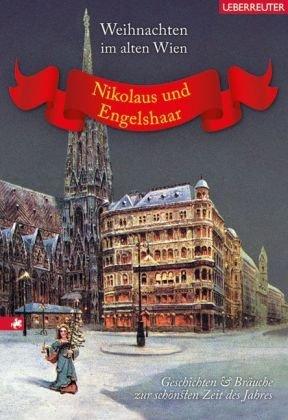 UEBERREUTER

Weihnachten im alten Wien

Nikolaus und Engelshaar

Geschichten & Bräuche zur schönsten Zeit des Jahres